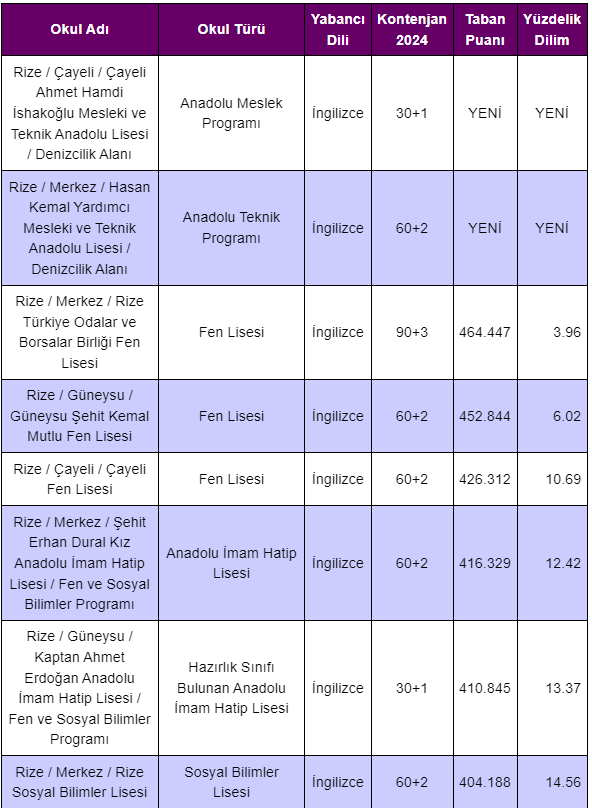 | Okul Adı | Okul Türü | Yabancı Dili | Kontenjan 2024 | Taban Puanı | Yüzdelik Dilim |
|---|---|---|---|---|---|
| Rize / Çayeli / Çayeli Ahmet Hamdi İshakoğlu Mesleki ve Teknik Anadolu Lisesi / Denizcilik Alanı | Anadolu Meslek Programı | İngilizce | 30+1 | YENİ | YENİ |
| Rize / Merkez / Hasan Kemal Yardımcı Mesleki ve Teknik Anadolu Lisesi / Denizcilik Alanı | Anadolu Teknik Programı | İngilizce | 60+2 | YENİ | YENİ |
| Rize / Merkez / Rize Türkiye Odalar ve Borsalar Birliği Fen Lisesi | Fen Lisesi | İngilizce | 90+3 | 464.447 | 3.96 |
| Rize / Güneysu / Güneysu Şehit Kemal Mutlu Fen Lisesi | Fen Lisesi | İngilizce | 60+2 | 452.844 | 6.02 |
| Rize / Çayeli / Çayeli Fen Lisesi | Fen Lisesi | İngilizce | 60+2 | 426.312 | 10.69 |
| Rize / Merkez / Şehit Erhan Dural Kız Anadolu İmam Hatip Lisesi / Fen ve Sosyal Bilimler Programı | Anadolu İmam Hatip Lisesi | İngilizce | 60+2 | 416.329 | 12.42 |
| Rize / Güneysu / Kaptan Ahmet Erdoğan Anadolu İmam Hatip Lisesi / Fen ve Sosyal Bilimler Programı | Hazırlık Sınıfı Bulunan Anadolu İmam Hatip Lisesi | İngilizce | 30+1 | 410.845 | 13.37 |
| Rize / Merkez / Rize Sosyal Bilimler Lisesi | Sosyal Bilimler Lisesi | İngilizce | 60+2 | 404.188 | 14.56 |